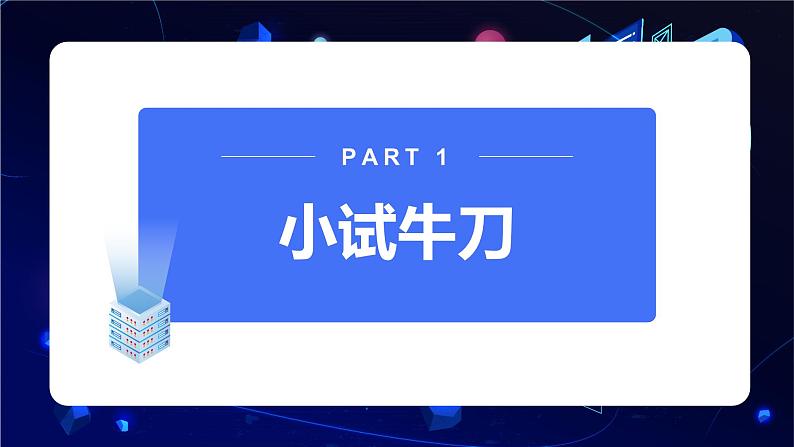 PART 1

小试牛刀